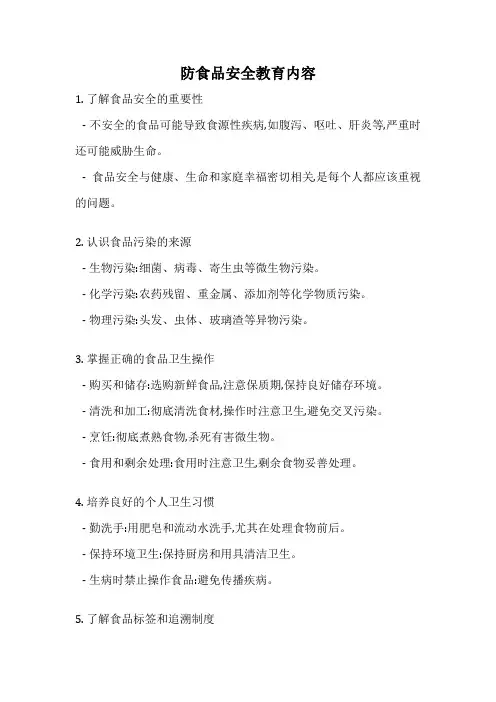 防食品安全教育内容

1. 了解食品安全的重要性

- 不安全的食品可能导致食源性疾病,如腹泻、呕吐、肝炎等,严重时还可能威胁生命。

- 食品安全与健康、生命和家庭幸福密切相关,是每个人都应该重视的问题。

2. 认识食品污染的来源

- 生物污染:细菌、病毒、寄生虫等微生物污染。

- 化学污染:农药残留、重金属、添加剂等化学物质污染。

- 物理污染:头发、虫体、玻璃渣等异物污染。

3. 掌握正确的食品卫生操作

- 购买和储存:选购新鲜食品,注意保质期,保持良好储存环境。

- 清洗和加工:彻底清洗食材,操作时注意卫生,避免交叉污染。

- 烹饪:彻底煮熟食物,杀死有害微生物。

- 食用和剩余处理:食用时注意卫生,剩余食物妥善处理。

4. 培养良好的个人卫生习惯

- 勤洗手:用肥皂和流动水洗手,尤其在处理食物前后。

- 保持环境卫生:保持厨房和用具清洁卫生。

- 生病时禁止操作食品:避免传播疾病。

5. 了解食品标签和追溯制度